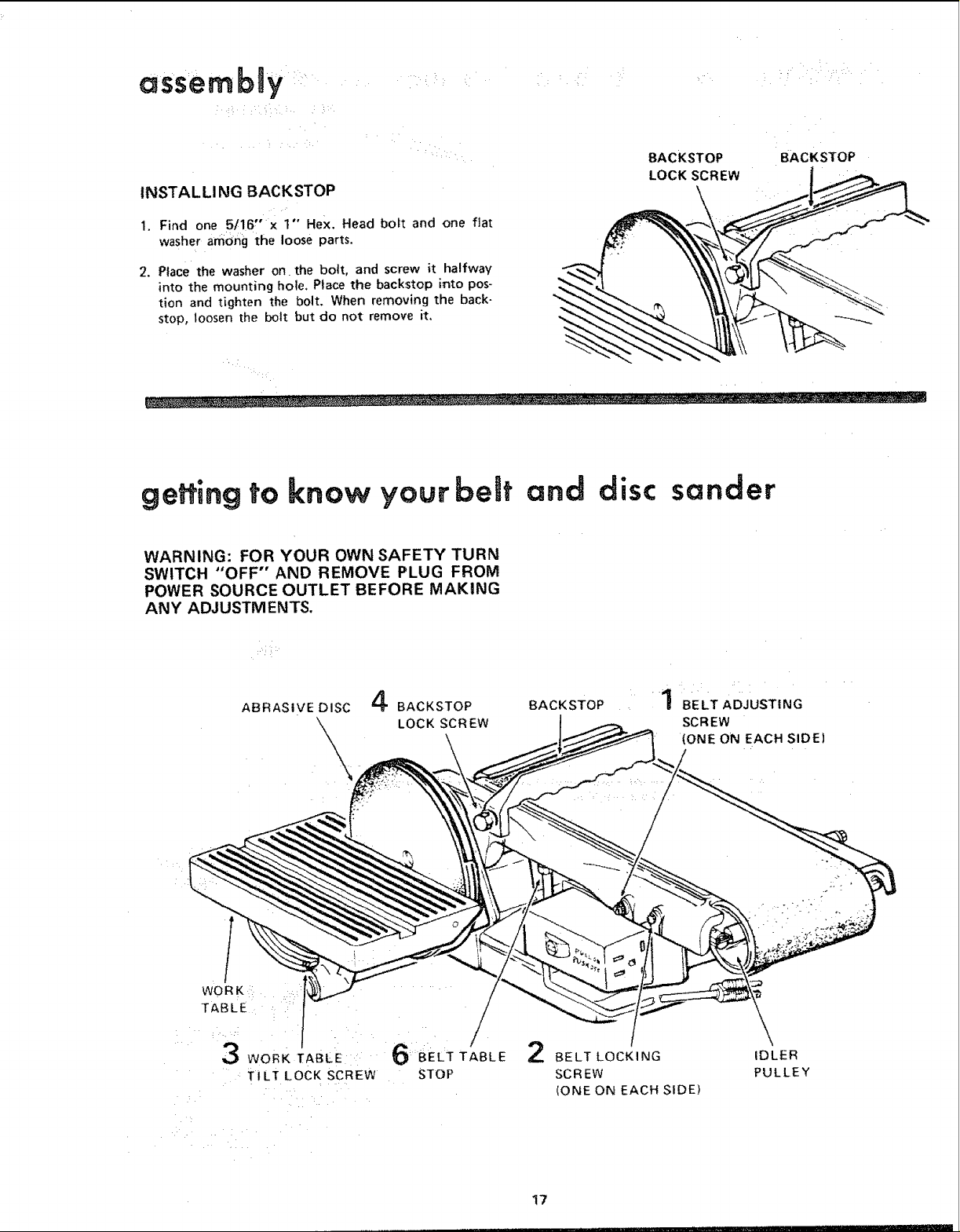 assembly

INSTALLING BACKSTOP

1. Find one 5/16" x 1" Hex. Head bolt and one flat washer among the loose parts.

2. Place the washer on the bolt, and screw it halfway into the mounting hole. Place the backstop into postion and tighten the bolt. When removing the backstop, loosen the bolt but do not remove it.

BACKSTOP
LOCK SCREW

BACKSTOP

getting to know your belt and disc sander

WARNING: FOR YOUR OWN SAFETY TURN SWITCH "OFF" AND REMOVE PLUG FROM POWER SOURCE OUTLET BEFORE MAKING ANY ADJUSTMENTS.

ABRASIVE DISC

4 BACKSTOP
LOCK SCREW

BACKSTOP

1 BELT ADJUSTING
SCREW
(ONE ON EACH SIDE)

WORK
TABLE

3 WORK TABLE
TILT LOCK SCREW

6 BELT TABLE
STOP

2 BELT LOCKING
SCREW
(ONE ON EACH SIDE)

IDLER
PULLEY

17